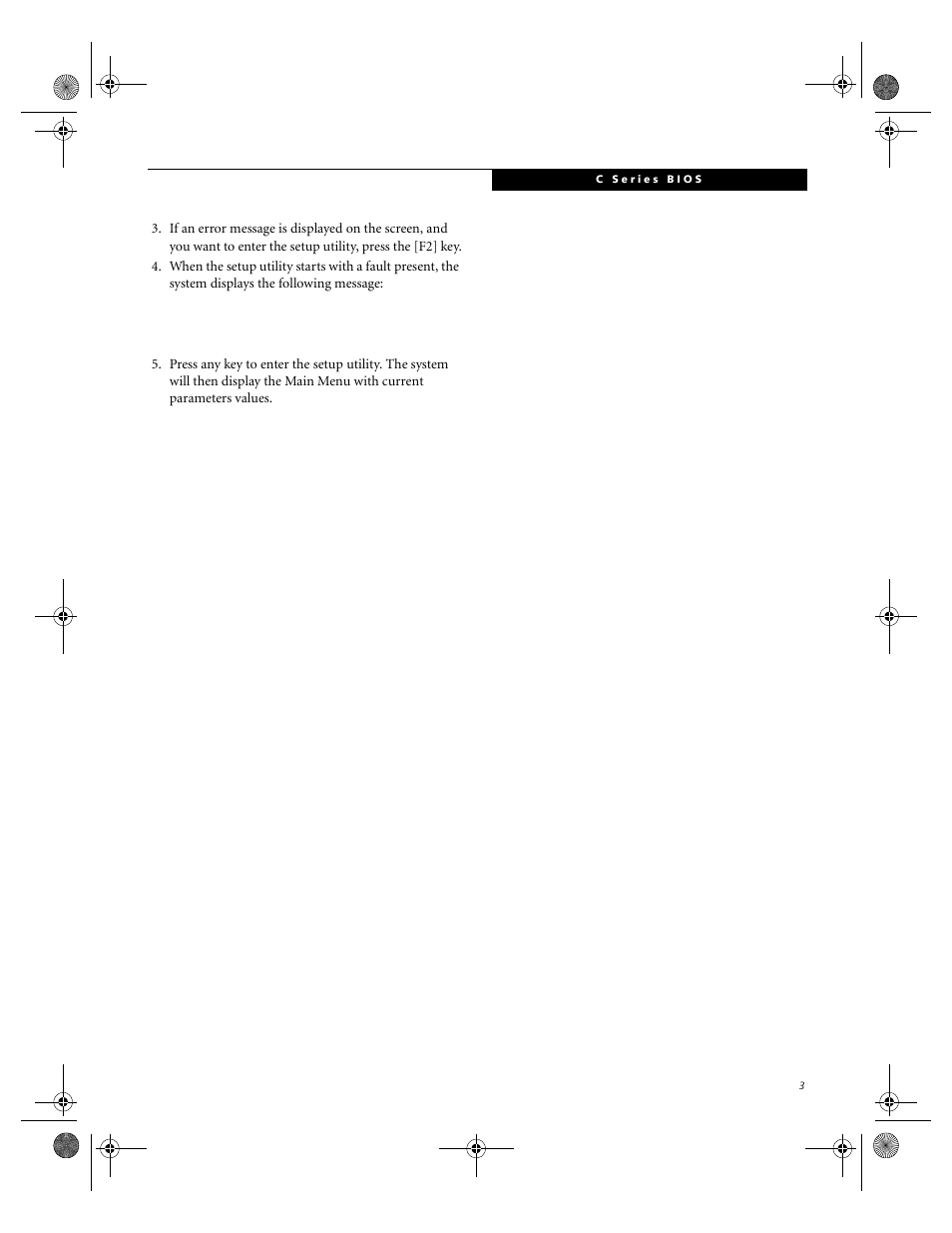 C Series BIOS

3. If an error message is displayed on the screen, and you want to enter the setup utility, press the [F2] key.

4. When the setup utility starts with a fault present, the system displays the following message:

5. Press any key to enter the setup utility. The system will then display the Main Menu with current parameters values.

3